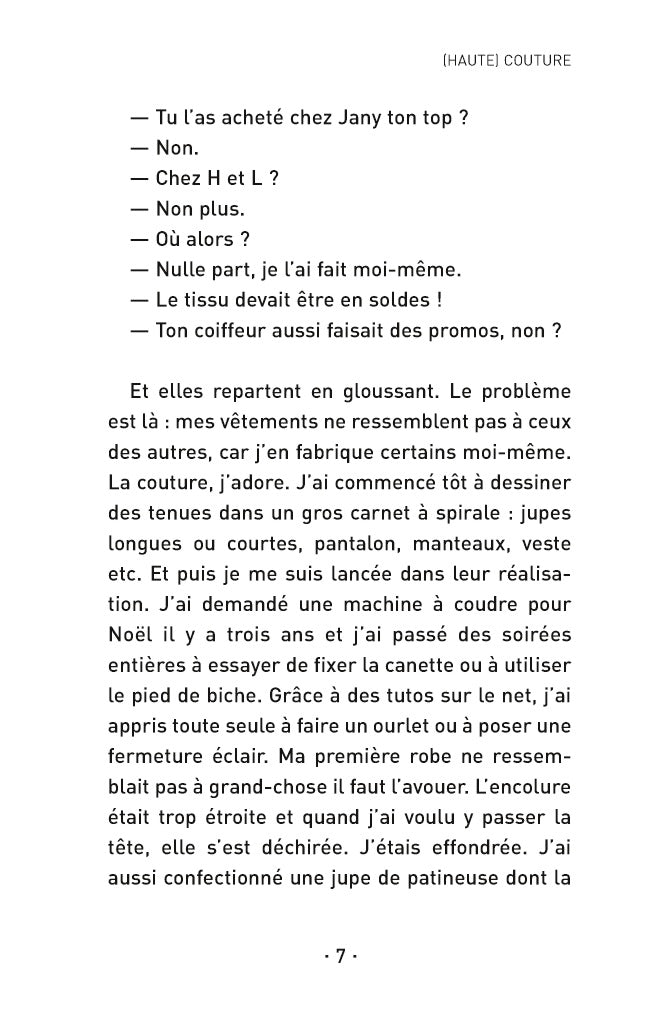 (HAUTE) COUTURE

— Tu l'as acheté chez Jany ton top ?
— Non.
— Chez H et L ?
— Non plus.
— Où alors ?
— Nulle part, je l'ai fait moi-même.
— Le tissu devait être en soldes !
— Ton coiffeur aussi faisait des promos, non ?

Et elles repartent en gloussant. Le problème est là : mes vêtements ne ressemblent pas à ceux des autres, car j'en fabrique certains moi-même. La couture, j'adore. J'ai commencé tôt à dessiner des tenues dans un gros carnet à spirale : jupes longues ou courtes, pantalon, manteaux, veste etc. Et puis je me suis lancée dans leur réalisation. J'ai demandé une machine à coudre pour Noël il y a trois ans et j'ai passé des soirées entières à essayer de fixer la canette ou à utiliser le pied de biche. Grâce à des tutos sur le net, j'ai appris toute seule à faire un ourlet ou à poser une fermeture éclair. Ma première robe ne ressemblait pas à grand-chose il faut l'avouer. L'encolure était trop étroite et quand j'ai voulu y passer la tête, elle s'est déchirée. J'étais effondrée. J'ai aussi confectionné une jupe de patineuse dont la

· 7 ·